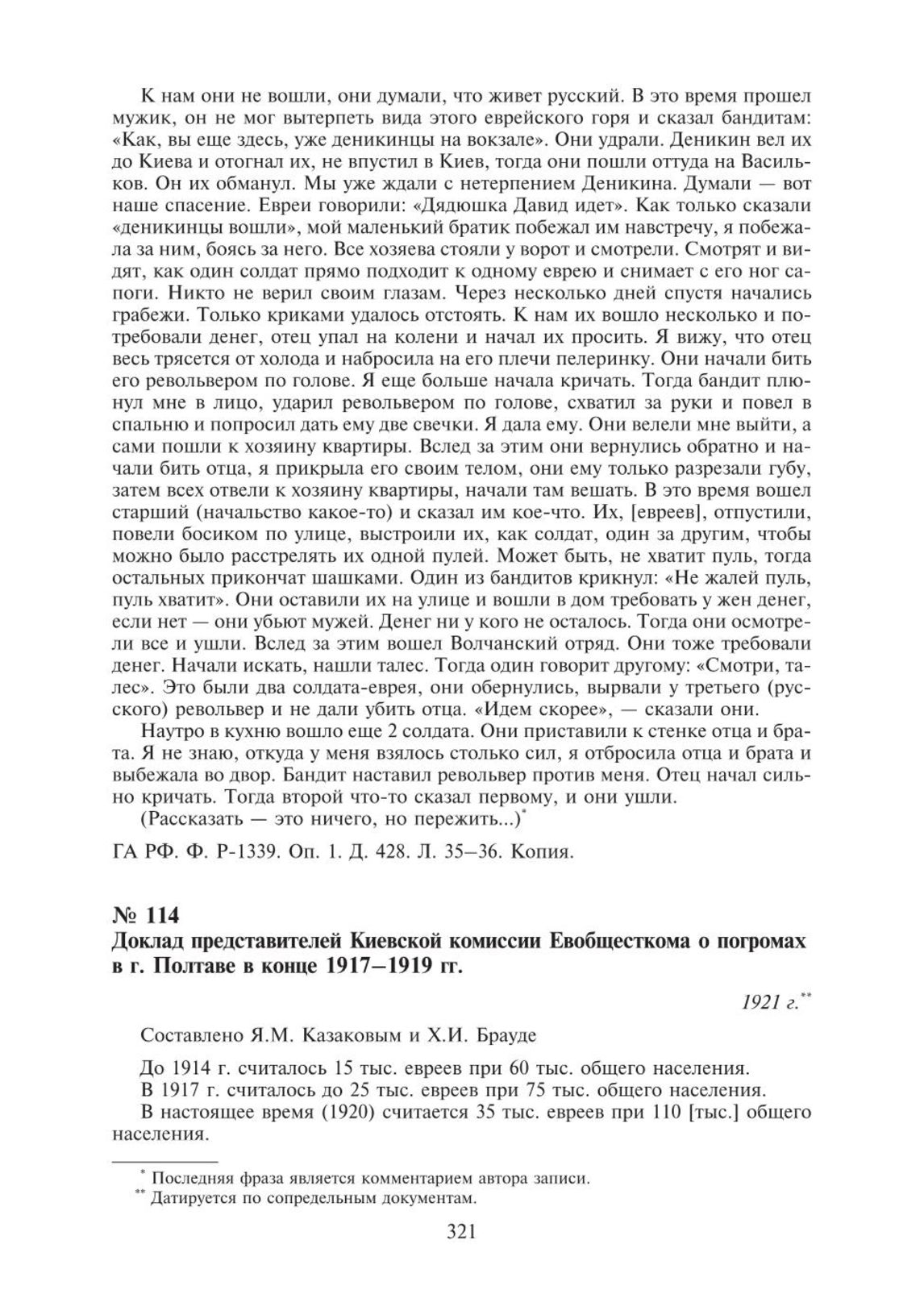 К нам они не вошли, они думали, что живет русский. В это время прошел мужик, он не мог вытерпеть вида этого еврейского горя и сказал бандитам: «Как, вы еще здесь, уже деникинцы на вокзале». Они удрали. Деникин вел их до Киева и отогнал их, не впустил в Киев, тогда они пошли оттуда на Васильков. Он их обманул. Мы уже ждали с нетерпением Деникина. Думали — вот наше спасение. Евреи говорили: «Дядюшка Давид идет». Как только сказали «деникинцы вошли», мой маленький братик побежал им навстречу, я побежала за ним, боясь за него. Все хозяева стояли у ворот и смотрели. Смотрят и видят, как один солдат прямо подходит к одному еврею и снимает с его ног сапоги. Никто не верил своим глазам. Через несколько дней спустя начались грабежи. Только криками удалось отстоять. К нам их вошло несколько и потребовали денег, отец упал на колени и начал их просить. Я вижу, что отец весь трясется от холода и набросила на его плечи пелеринку. Они начали бить его револьвером по голове. Я еще больше начала кричать. Тогда бандит плюнул мне в лицо, ударил револьвером по голове, схватил за руки и повел в спальню и попросил дать ему две свечки. Я дала ему. Они велели мне выйти, а сами пошли к хозяину квартиры. Вслед за этим они вернулись обратно и начали бить отца, я прикрыла его своим телом, они ему только разрезали губу, затем всех отвели к хозяину квартиры, начали там вешать. В это время вошел старший (начальство какое-то) и сказал им кое-что. Их, [евреев], отпустили, повели босиком по улице, выстроили их, как солдат, один за другим, чтобы можно было расстрелять их одной пулей. Может быть, не хватит пуль, тогда остальных прикончат шашками. Один из бандитов крикнул: «Не жалей пуль, пуль хватит». Они оставили их на улице и вошли в дом требовать у жен денег, если нет — они убьют мужей. Денег ни у кого не осталось. Тогда они осмотрели все и ушли. Вслед за этим вошел Волчанский отряд. Они тоже требовали денег. Начали искать, нашли талес. Тогда один говорит другому: «Смотри, талес». Это были два солдата-еврея, они обернулись, вырвали у третьего (русского) револьвер и не дали убить отца. «Идем скорее», — сказали они.

Наутро в кухню вошло еще 2 солдата. Они приставили к стенке отца и брата. Я не знаю, откуда у меня взялось столько сил, я отбросила отца и брата и выбежала во двор. Бандит наставил револьвер против меня. Отец начал сильно кричать. Тогда второй что-то сказал первому, и они ушли.

(Рассказать — это ничего, но пережить...)*

ГА РФ. Ф. Р-1339. Оп. 1. Д. 428. Л. 35–36. Копия.

№ 114
Доклад представителей Киевской комиссии Евобщесткома о погромах в г. Полтаве в конце 1917–1919 гг.

1921 г.**

Составлено Я.М. Казаковым и Х.И. Брауде

До 1914 г. считалось 15 тыс. евреев при 60 тыс. общего населения.

В 1917 г. считалось до 25 тыс. евреев при 75 тыс. общего населения.

В настоящее время (1920) считается 35 тыс. евреев при 110 [тыс.] общего населения.

* Последняя фраза является комментарием автора записи.
** Датируется по сопредельным документам.

321